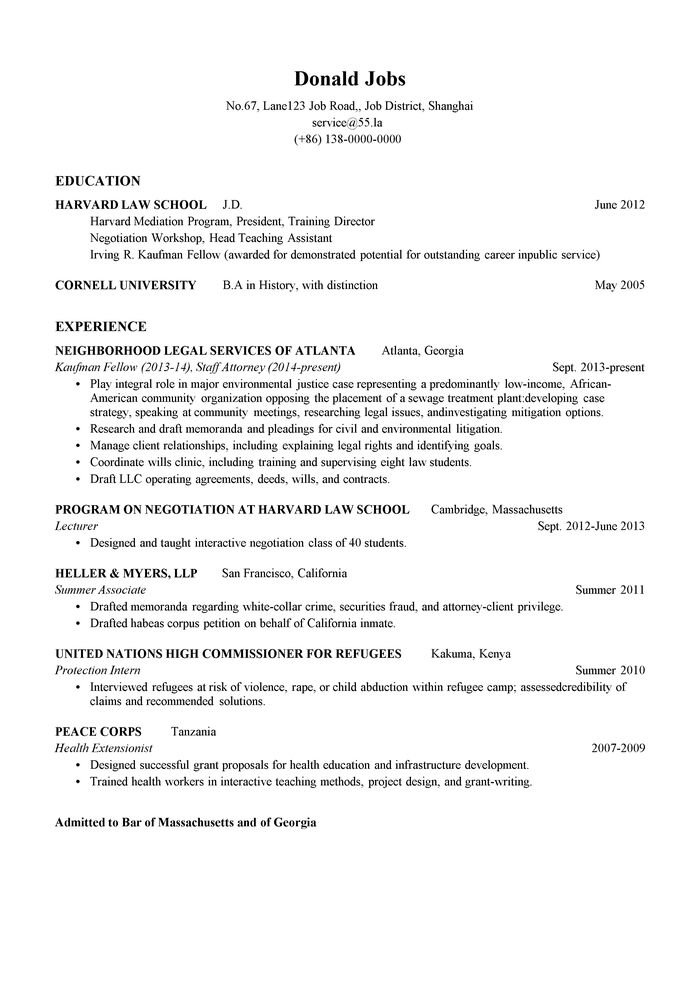 Donald Jobs

No.67, Lane123 Job Road,, Job District, Shanghai
service@55.la
(+86) 138-0000-0000

EDUCATION

HARVARD LAW SCHOOL J.D. June 2012
Harvard Mediation Program, President, Training Director
Negotiation Workshop, Head Teaching Assistant
Irving R. Kaufman Fellow (awarded for demonstrated potential for outstanding career inpublic service)

CORNELL UNIVERSITY B.A in History, with distinction May 2005

EXPERIENCE

NEIGHBORHOOD LEGAL SERVICES OF ATLANTA Atlanta, Georgia
Kaufman Fellow (2013-14), Staff Attorney (2014-present) Sept. 2013-present
• Play integral role in major environmental justice case representing a predominantly low-income, African-American community organization opposing the placement of a sewage treatment plant:developing case strategy, speaking at community meetings, researching legal issues, andinvestigating mitigation options.
• Research and draft memoranda and pleadings for civil and environmental litigation.
• Manage client relationships, including explaining legal rights and identifying goals.
• Coordinate wills clinic, including training and supervising eight law students.
• Draft LLC operating agreements, deeds, wills, and contracts.

PROGRAM ON NEGOTIATION AT HARVARD LAW SCHOOL Cambridge, Massachusetts
Lecturer Sept. 2012-June 2013
• Designed and taught interactive negotiation class of 40 students.

HELLER & MYERS, LLP San Francisco, California
Summer Associate Summer 2011
• Drafted memoranda regarding white-collar crime, securities fraud, and attorney-client privilege.
• Drafted habeas corpus petition on behalf of California inmate.

UNITED NATIONS HIGH COMMISSIONER FOR REFUGEES Kakuma, Kenya
Protection Intern Summer 2010
• Interviewed refugees at risk of violence, rape, or child abduction within refugee camp; assessedcredibility of claims and recommended solutions.

PEACE CORPS Tanzania
Health Extensionist 2007-2009
• Designed successful grant proposals for health education and infrastructure development.
• Trained health workers in interactive teaching methods, project design, and grant-writing.

Admitted to Bar of Massachusetts and of Georgia